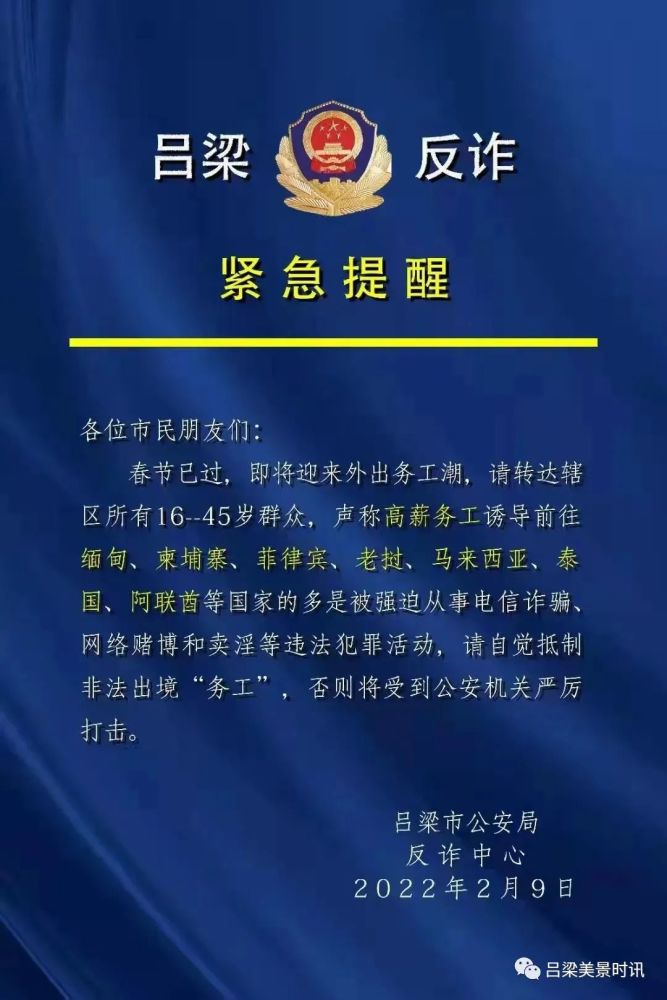 吕梁 反诈

紧急提醒

各位市民朋友们：

春节已过，即将迎来外出务工潮，请转达辖区所有16--45岁群众，声称高薪务工诱导前往缅甸、柬埔寨、菲律宾、老挝、马来西亚、泰国、阿联酋等国家的多是被强迫从事电信诈骗、网络赌博和卖淫等违法犯罪活动，请自觉抵制非法出境“务工”，否则将受到公安机关严厉打击。

吕梁市公安局
反诈中心
2022年2月9日

吕梁美景时讯